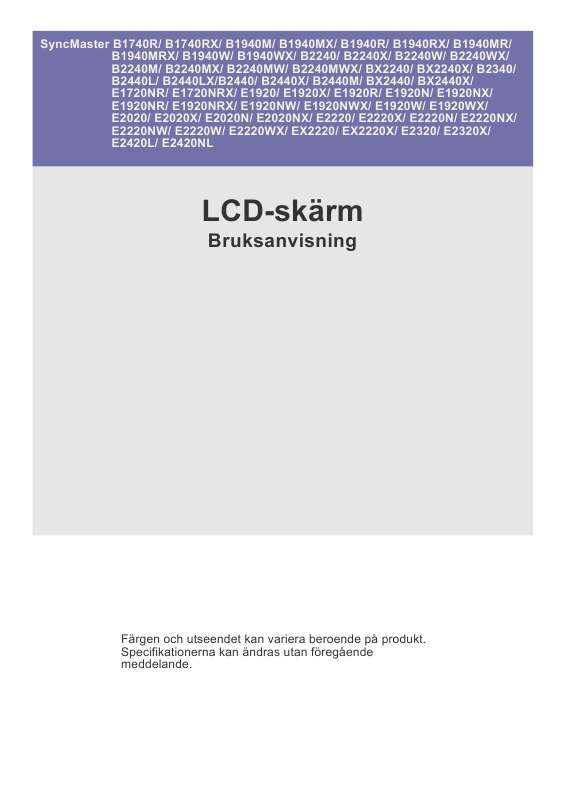 SyncMaster B1740R/ B1740RX/ B1940M/ B1940MX/ B1940R/ B1940RX/ B1940MR/ B1940MRX/ B1940W/ B1940WX/ B2240/ B2240X/ B2240W/ B2240WX/ B2240M/ B2240MX/ B2240MW/ B2240MWX/ BX2240/ BX2240X/ B2340/ B2440L/ B2440LX/B2440/ B2440X/ B2440M/ BX2440/ BX2440X/ E1720NR/ E1720NRX/ E1920/ E1920X/ E1920R/ E1920N/ E1920NX/ E1920NR/ E1920NRX/ E1920NW/ E1920NWX/ E1920W/ E1920WX/ E2020/ E2020X/ E2020N/ E2020NX/ E2220/ E2220X/ E2220N/ E2220NX/ E2220NW/ E2220W/ E2220WX/ EX2220/ EX2220X/ E2320/ E2320X/ E2420L/ E2420NL

LCD-skärm

Bruksanvisning

Färgen och utseendet kan variera beroende på produkt. Specifikationerna kan ändras utan föregående meddelande.